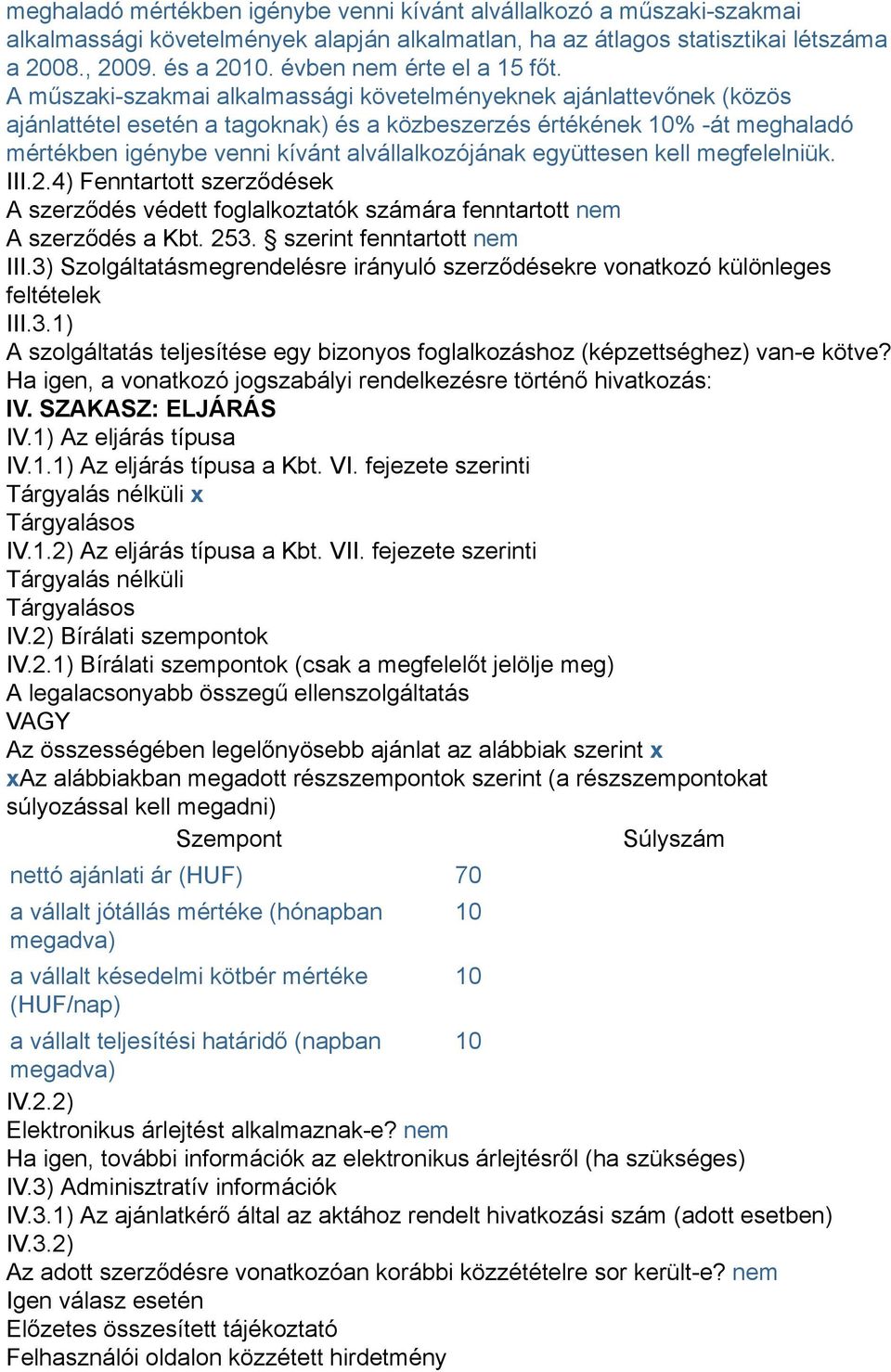 meghaladó mértékben igénybe venni kívánt alvállalkozó a műszaki-szakmai alkalmassági követelmények alapján alkalmatlan, ha az átlagos statisztikai létszáma a 2008., 2009. és a 2010. évben nem érte el a 15 főt.
A műszaki-szakmai alkalmassági követelményeknek ajánlattevőnek (közös ajánlattétel esetén a tagoknak) és a közbeszerzés értékének 10% -át meghaladó mértékben igénybe venni kívánt alvállalkozójának együttesen kell megfelelniük.
III.2.4) Fenntartott szerződések
A szerződés védett foglalkoztatók számára fenntartott nem
A szerződés a Kbt. 253. § szerint fenntartott nem
III.3) Szolgáltatásmegrendelésre irányuló szerződésekre vonatkozó különleges feltételek
III.3.1)
A szolgáltatás teljesítése egy bizonyos foglalkozáshoz (képzettséghez) van-e kötve?
Ha igen, a vonatkozó jogszabályi rendelkezésre történő hivatkozás:
IV. SZAKASZ: ELJÁRÁS
IV.1) Az eljárás típusa
IV.1.1) Az eljárás típusa a Kbt. VI. fejezete szerinti
Tárgyalás nélküli x
Tárgyalásos
IV.1.2) Az eljárás típusa a Kbt. VII. fejezete szerinti
Tárgyalás nélküli
Tárgyalásos
IV.2) Bírálati szempontok
IV.2.1) Bírálati szempontok (csak a megfelelőt jelölje meg)
A legalacsonyabb összegű ellenszolgáltatás
VAGY
Az összességében legelőnyösebb ajánlat az alábbiak szerint x
xAz alábbiakban megadott részszempontok szerint (a részszempontokat súlyozással kell megadni)

| Szempont | Súlyszám |
|---|---|
| nettó ajánlati ár (HUF) | 70 |
| a vállalt jótállás mértéke (hónapban megadva) | 10 |
| a vállalt késedelmi kötbér mértéke (HUF/nap) | 10 |
| a vállalt teljesítési határidő (napban megadva) | 10 |

IV.2.2)
Elektronikus árlejtést alkalmaznak-e? nem
Ha igen, további információk az elektronikus árlejtésről (ha szükséges)
IV.3) Adminisztratív információk
IV.3.1) Az ajánlatkérő által az aktához rendelt hivatkozási szám (adott esetben)
IV.3.2)
Az adott szerződésre vonatkozóan korábbi közzétételre sor került-e? nem
Igen válasz esetén
Előzetes összesített tájékoztató
Felhasználói oldalon közzétett hirdetmény